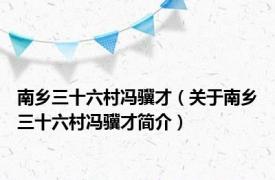 南乡三十六村冯骥才（关于南乡三十六村冯骥才简介）